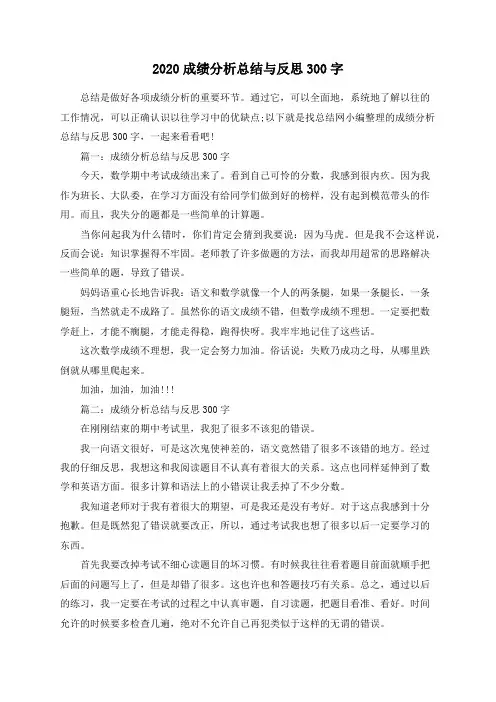 2020 成绩分析总结与反思 300 字

总结是做好各项成绩分析的重要环节。通过它，可以全面地，系统地了解以往的工作情况，可以正确认识以往学习中的优缺点;以下就是找总结网小编整理的成绩分析总结与反思 300 字，一起来看看吧!

篇一：成绩分析总结与反思 300 字

今天，数学期中考试成绩出来了。看到自己可怜的分数，我感到很内疚。因为我作为班长、大队委，在学习方面没有给同学们做到好的榜样，没有起到模范带头的作用。而且，我失分的题都是一些简单的计算题。

当你问起我为什么错时，你们肯定会猜到我要说：因为马虎。但是我不会这样说，反而会说：知识掌握得不牢固。老师教了许多做题的方法，而我却用超常的思路解决一些简单的题，导致了错误。

妈妈语重心长地告诉我：语文和数学就像一个人的两条腿，如果一条腿长，一条腿短，当然就走不成路了。虽然你的语文成绩不错，但数学成绩不理想。一定要把数学赶上，才能不瘸腿，才能走得稳，跑得快呀。我牢牢地记住了这些话。

这次数学成绩不理想，我一定会努力加油。俗话说：失败乃成功之母，从哪里跌倒就从哪里爬起来。

加油，加油，加油!!!

篇二：成绩分析总结与反思 300 字

在刚刚结束的期中考试里，我犯了很多不该犯的错误。

我一向语文很好，可是这次鬼使神差的，语文竟然错了很多不该错的地方。经过我的仔细反思，我想这和我阅读题目不认真有着很大的关系。这点也同样延伸到了数学和英语方面。很多计算和语法上的小错误让我丢掉了不少分数。

我知道老师对于我有着很大的期望，可是我还是没有考好。对于这点我感到十分抱歉。但是既然犯了错误就要改正，所以，通过考试我也想了很多以后一定要学习的东西。

首先我要改掉考试不细心读题目的坏习惯。有时候我往往看着题目前面就顺手把后面的问题写上了，但是却错了很多。这也许也和答题技巧有关系。总之，通过以后的练习，我一定要在考试的过程之中认真审题，自习读题，把题目看准、看好。时间允许的时候要多检查几遍，绝对不允许自己再犯类似于这样的无谓的错误。